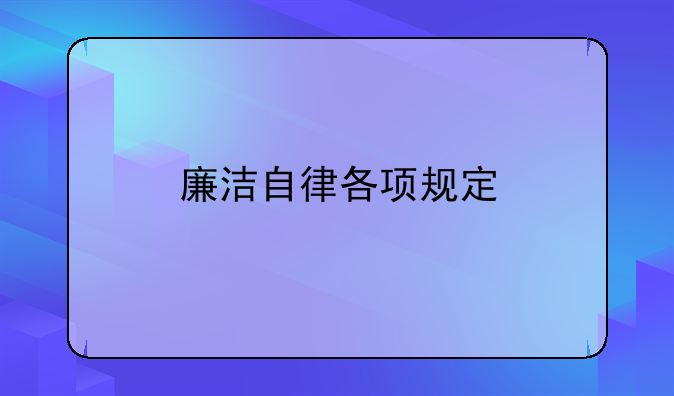 廉洁自律各项规定